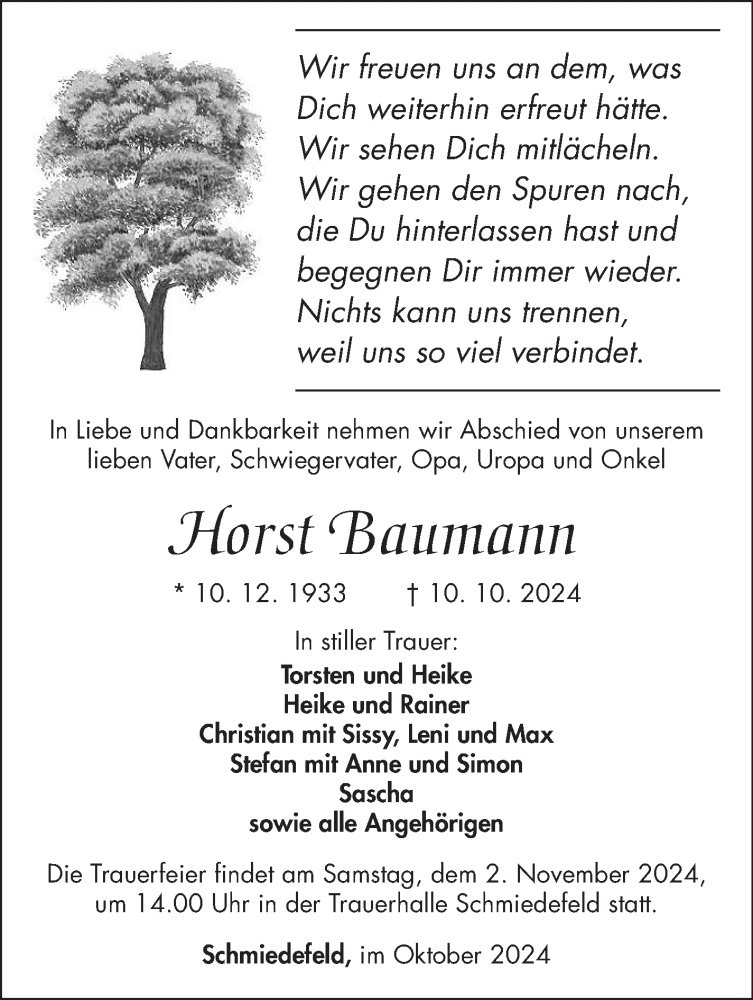 Wir freuen uns an dem, was
Dich weiterhin erfreut hätte.
Wir sehen Dich mitlächeln.
Wir gehen den Spuren nach,
die Du hinterlassen hast und
begegnen Dir immer wieder.
Nichts kann uns trennen,
weil uns so viel verbindet.

In Liebe und Dankbarkeit nehmen wir Abschied von unserem lieben Vater, Schwiegervater, Opa, Uropa und Onkel

Horst Baumann

* 10. 12. 1933 † 10. 10. 2024

In stiller Trauer:
Torsten und Heike
Heike und Rainer
Christian mit Sissy, Leni und Max
Stefan mit Anne und Simon
Sascha
sowie alle Angehörigen

Die Trauerfeier findet am Samstag, dem 2. November 2024, um 14.00 Uhr in der Trauerhalle Schmiedefeld statt.

Schmiedefeld, im Oktober 2024